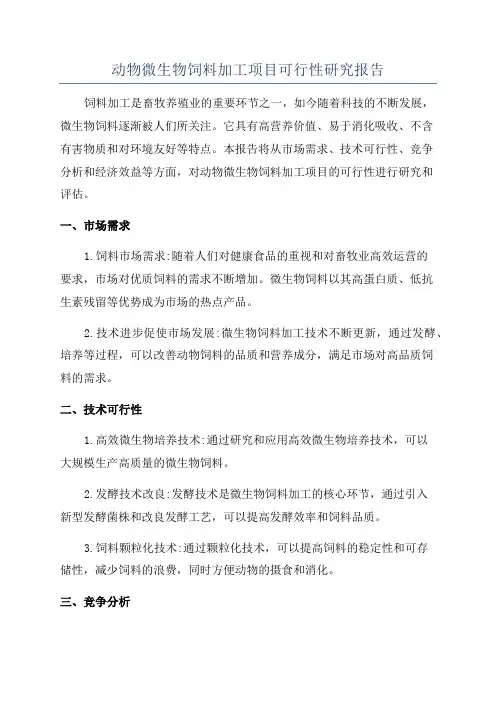 动物微生物饲料加工项目可行性研究报告

饲料加工是畜牧养殖业的重要环节之一，如今随着科技的不断发展，微生物饲料逐渐被人们所关注。它具有高营养价值、易于消化吸收、不含有害物质和对环境友好等特点。本报告将从市场需求、技术可行性、竞争分析和经济效益等方面，对动物微生物饲料加工项目的可行性进行研究和评估。

一、市场需求

1.饲料市场需求:随着人们对健康食品的重视和对畜牧业高效运营的要求，市场对优质饲料的需求不断增加。微生物饲料以其高蛋白质、低抗生素残留等优势成为市场的热点产品。

2.技术进步促使市场发展:微生物饲料加工技术不断更新，通过发酵、培养等过程，可以改善动物饲料的品质和营养成分，满足市场对高品质饲料的需求。

二、技术可行性

1.高效微生物培养技术:通过研究和应用高效微生物培养技术，可以大规模生产高质量的微生物饲料。

2.发酵技术改良:发酵技术是微生物饲料加工的核心环节，通过引入新型发酵菌株和改良发酵工艺，可以提高发酵效率和饲料品质。

3.饲料颗粒化技术:通过颗粒化技术，可以提高饲料的稳定性和可存储性，减少饲料的浪费，同时方便动物的摄食和消化。

三、竞争分析